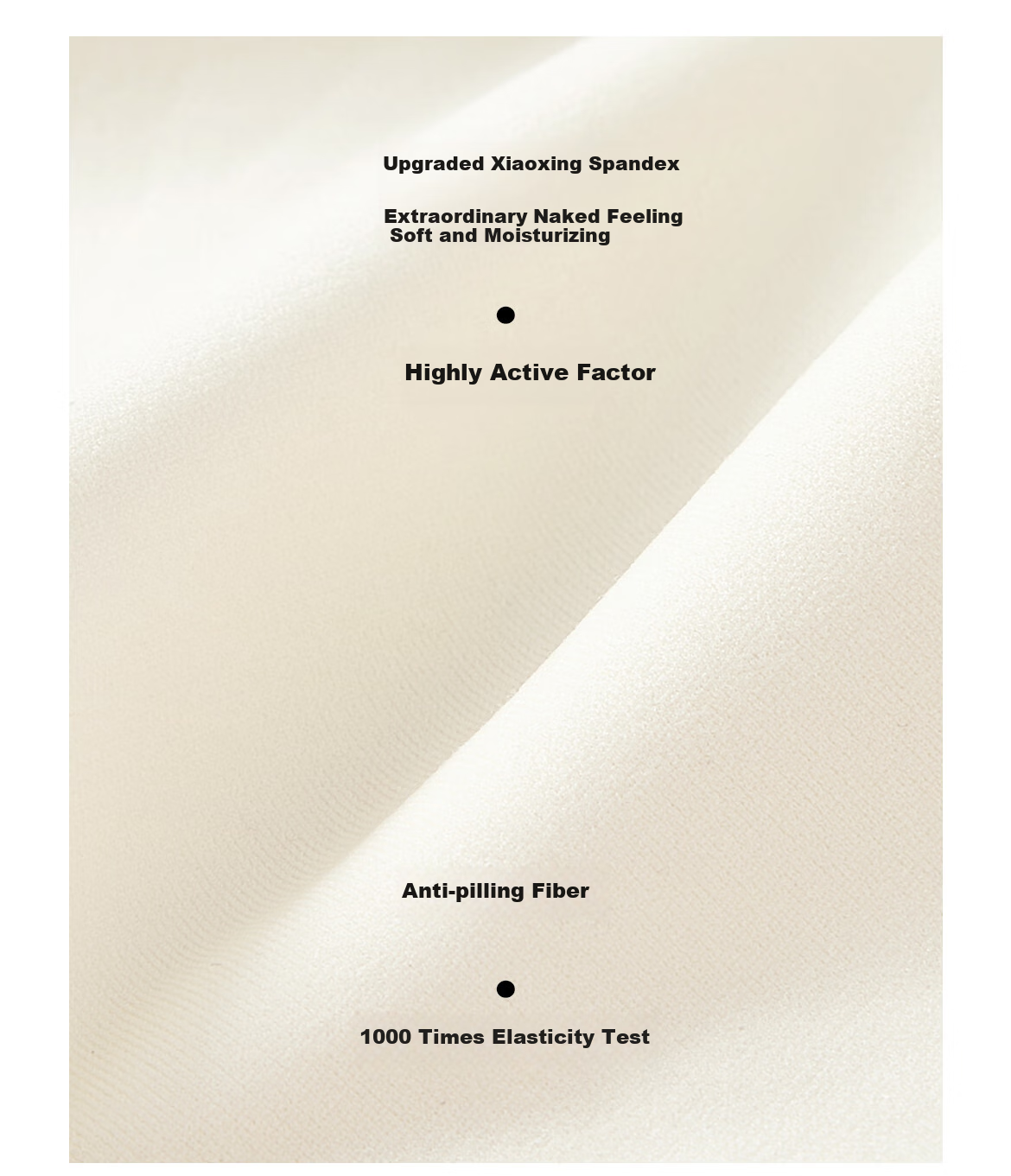 Upgraded Xiaoxing Spandex

Extraordinary Naked Feeling
Soft and Moisturizing

●

Highly Active Factor

Anti-pilling Fiber

●

1000 Times Elasticity Test